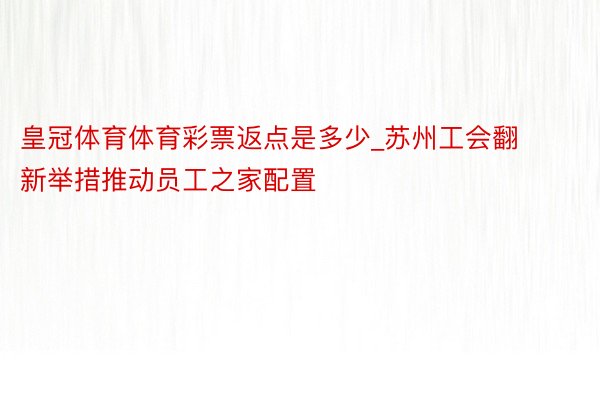 皇冠体育体育彩票返点是多少_苏州工会翻新举措推动员工之家配置